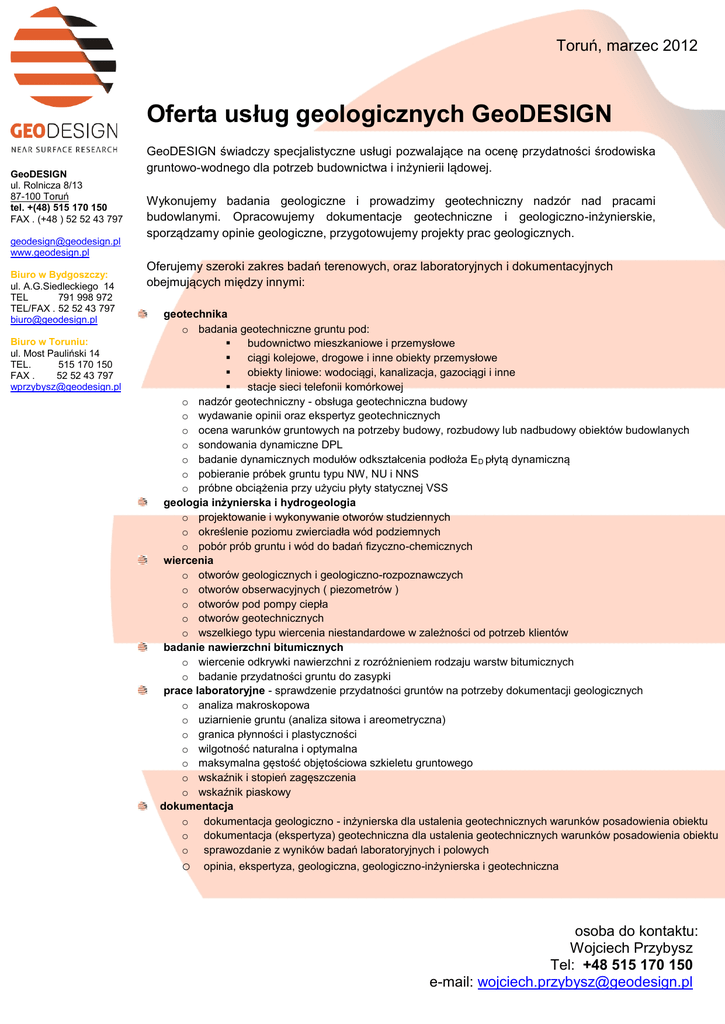 GEODESIGN
NEAR SURFACE RESEARCH

GeoDESIGN
ul. Rolnicza 8/13
87-100 Toruń
tel. +(48) 515 170 150
FAX . (+48 ) 52 52 43 797

geodesign@geodesign.pl
www.geodesign.pl

Biuro w Bydgoszczy:
ul. A.G.Siedleckiego 14
TEL 791 998 972
TEL/FAX . 52 52 43 797
biuro@geodesign.pl

Biuro w Toruniu:
ul. Most Pauliński 14
TEL. 515 170 150
FAX . 52 52 43 797
wprzybysz@geodesign.pl

Toruń, marzec 2012

Oferta usług geologicznych GeoDESIGN

GeoDESIGN świadczy specjalistyczne usługi pozwalające na ocenę przydatności środowiska gruntowo-wodnego dla potrzeb budownictwa i inżynierii lądowej.

Wykonujemy badania geologiczne i prowadzimy geotechniczny nadzór nad pracami budowlanymi. Opracowujemy dokumentacje geotechniczne i geologiczno-inżynierskie, sporządzamy opinie geologiczne, przygotowujemy projekty prac geologicznych.

Oferujemy szeroki zakres badań terenowych, oraz laboratoryjnych i dokumentacyjnych obejmujących między innymi:

geotechnika
o badania geotechniczne gruntu pod:
▪ budownictwo mieszkaniowe i przemysłowe
▪ ciągi kolejowe, drogowe i inne obiekty przemysłowe
▪ obiekty liniowe: wodociągi, kanalizacja, gazociągi i inne
▪ stacje sieci telefonii komórkowej
o nadzór geotechniczny - obsługa geotechniczna budowy
o wydawanie opinii oraz ekspertyz geotechnicznych
o ocena warunków gruntowych na potrzeby budowy, rozbudowy lub nadbudowy obiektów budowlanych
o sondowania dynamiczne DPL
o badanie dynamicznych modułów odkształcenia podłoża $E_D$ płytą dynamiczną
o pobieranie próbek gruntu typu NW, NU i NNS
o próbne obciążenia przy użyciu płyty statycznej VSS
geologia inżynierska i hydrogeologia
o projektowanie i wykonywanie otworów studziennych
o określenie poziomu zwierciadła wód podziemnych
o pobór prób gruntu i wód do badań fizyczno-chemicznych
wiercenia
o otworów geologicznych i geologiczno-rozpoznawczych
o otworów obserwacyjnych ( piezometrów )
o otworów pod pompy ciepła
o otworów geotechnicznych
o wszelkiego typu wiercenia niestandardowe w zależności od potrzeb klientów
badanie nawierzchni bitumicznych
o wiercenie odkrywki nawierzchni z rozróżnieniem rodzaju warstw bitumicznych
o badanie przydatności gruntu do zasypki
prace laboratoryjne - sprawdzenie przydatności gruntów na potrzeby dokumentacji geologicznych
o analiza makroskopowa
o uziarnienie gruntu (analiza sitowa i areometryczna)
o granica płynności i plastyczności
o wilgotność naturalna i optymalna
o maksymalna gęstość objętościowa szkieletu gruntowego
o wskaźnik i stopień zagęszczenia
o wskaźnik piaskowy
dokumentacja
o dokumentacja geologiczno - inżynierska dla ustalenia geotechnicznych warunków posadowienia obiektu
o dokumentacja (ekspertyza) geotechniczna dla ustalenia geotechnicznych warunków posadowienia obiektu
o sprawozdanie z wyników badań laboratoryjnych i polowych
o opinia, ekspertyza, geologiczna, geologiczno-inżynierska i geotechniczna

osoba do kontaktu:
Wojciech Przybysz
Tel: +48 515 170 150
e-mail: wojciech.przybysz@geodesign.pl